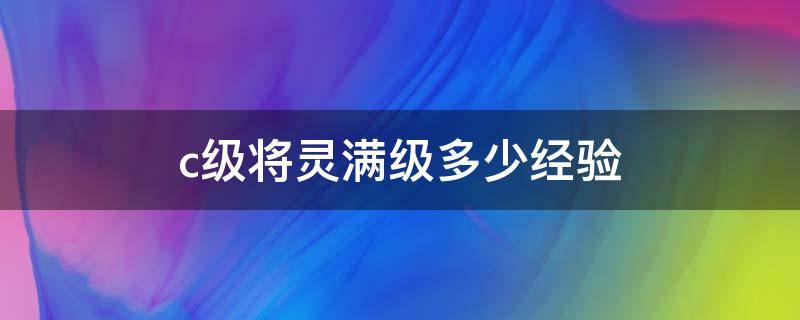 c级将灵满级多少经验